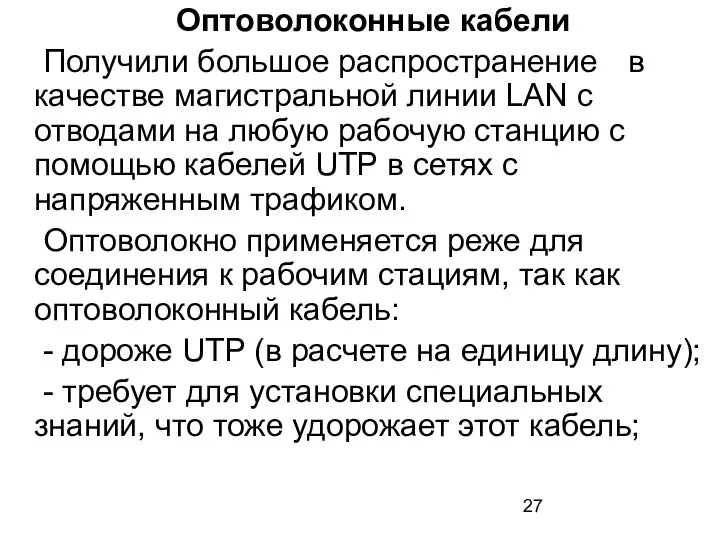 Оптоволоконные кабели

Получили большое распространение в качестве магистральной линии LAN с отводами на любую рабочую станцию с помощью кабелей UTP в сетях с напряженным трафиком.

Оптоволокно применяется реже для соединения к рабочим стациям, так как оптоволоконный кабель:

- дороже UTP (в расчете на единицу длину);

- требует для установки специальных знаний, что тоже удорожает этот кабель;

27